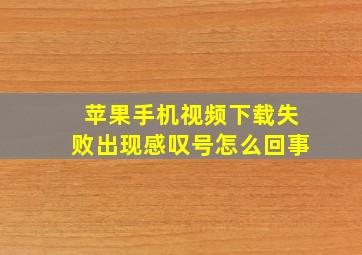 苹果手机视频下载失败出现感叹号怎么回事